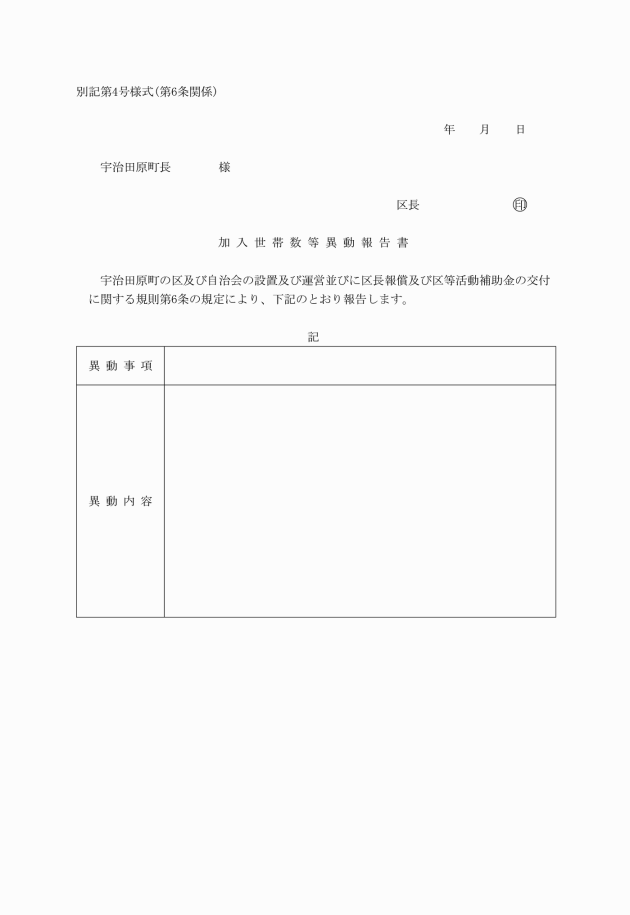 別記第4号様式(第6条関係)

年　月　日

宇治田原町長　　　　様

区長　　　　　　㊞

加入世帯数等異動報告書

宇治田原町の区及び自治会の設置及び運営並びに区長報償及び区等活動補助金の交付に関する規則第6条の規定により、下記のとおり報告します。

記

| 異動事項 | |
|---|---|
| 異動内容 | |